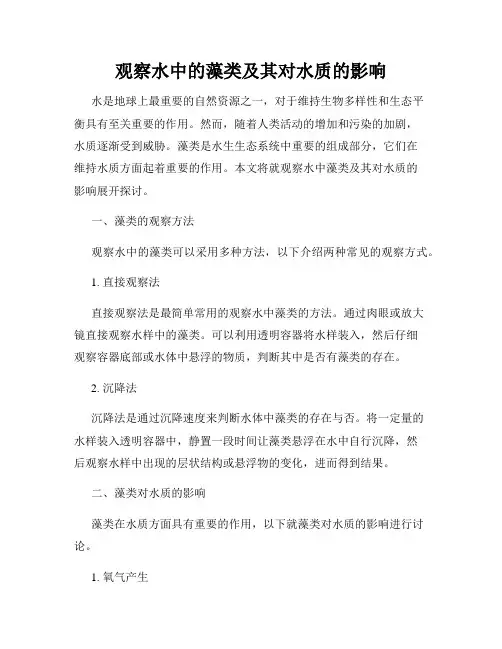 观察水中的藻类及其对水质的影响

水是地球上最重要的自然资源之一，对于维持生物多样性和生态平衡具有至关重要的作用。然而，随着人类活动的增加和污染的加剧，水质逐渐受到威胁。藻类是水生生态系统中重要的组成部分，它们在维持水质方面起着重要的作用。本文将就观察水中藻类及其对水质的影响展开探讨。

一、藻类的观察方法

观察水中的藻类可以采用多种方法，以下介绍两种常见的观察方式。

1. 直接观察法

直接观察法是最简单常用的观察水中藻类的方法。通过肉眼或放大镜直接观察水样中的藻类。可以利用透明容器将水样装入，然后仔细观察容器底部或水体中悬浮的物质，判断其中是否有藻类的存在。

2. 沉降法

沉降法是通过沉降速度来判断水体中藻类的存在与否。将一定量的水样装入透明容器中，静置一段时间让藻类悬浮在水中自行沉降，然后观察水样中出现的层状结构或悬浮物的变化，进而得到结果。

二、藻类对水质的影响

藻类在水质方面具有重要的作用，以下就藻类对水质的影响进行讨论。

1. 氧气产生